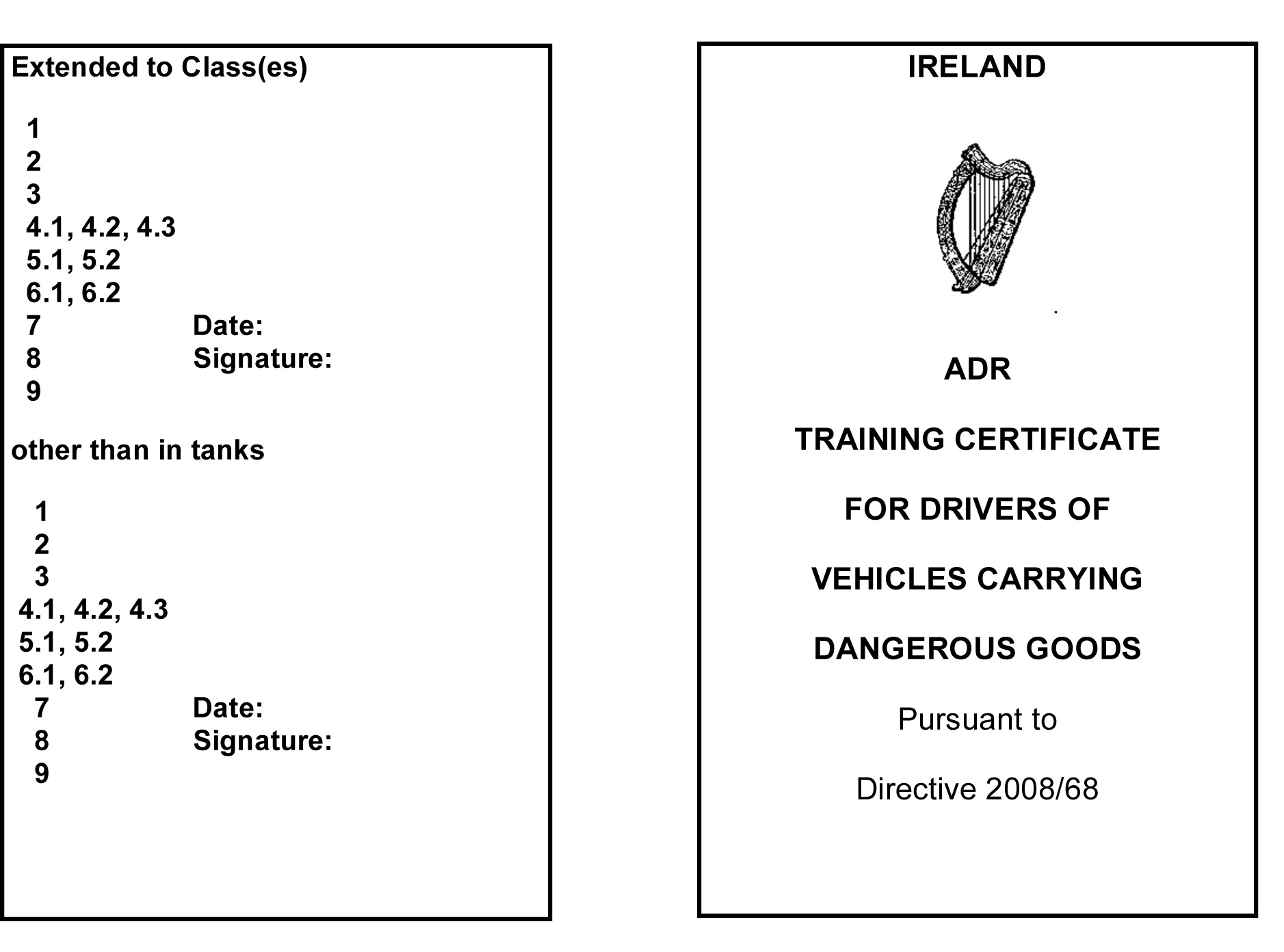 Extended to Class(es)

1
2
3
4.1, 4.2, 4.3
5.1, 5.2
6.1, 6.2
7 Date:
8 Signature:
9

other than in tanks

1
2
3
4.1, 4.2, 4.3
5.1, 5.2
6.1, 6.2
7 Date:
8 Signature:
9

IRELAND

ADR

TRAINING CERTIFICATE

FOR DRIVERS OF

VEHICLES CARRYING

DANGEROUS GOODS

Pursuant to

Directive 2008/68